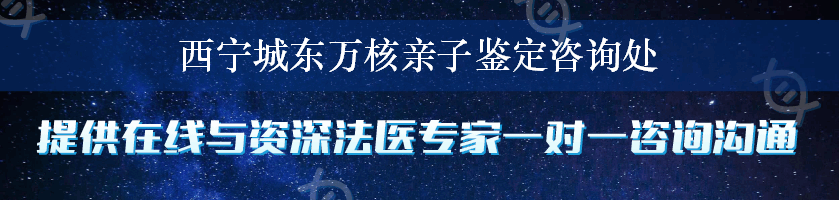 西宁城东万核亲子鉴定咨询处

提供在线与资深法医专家一对一咨询沟通